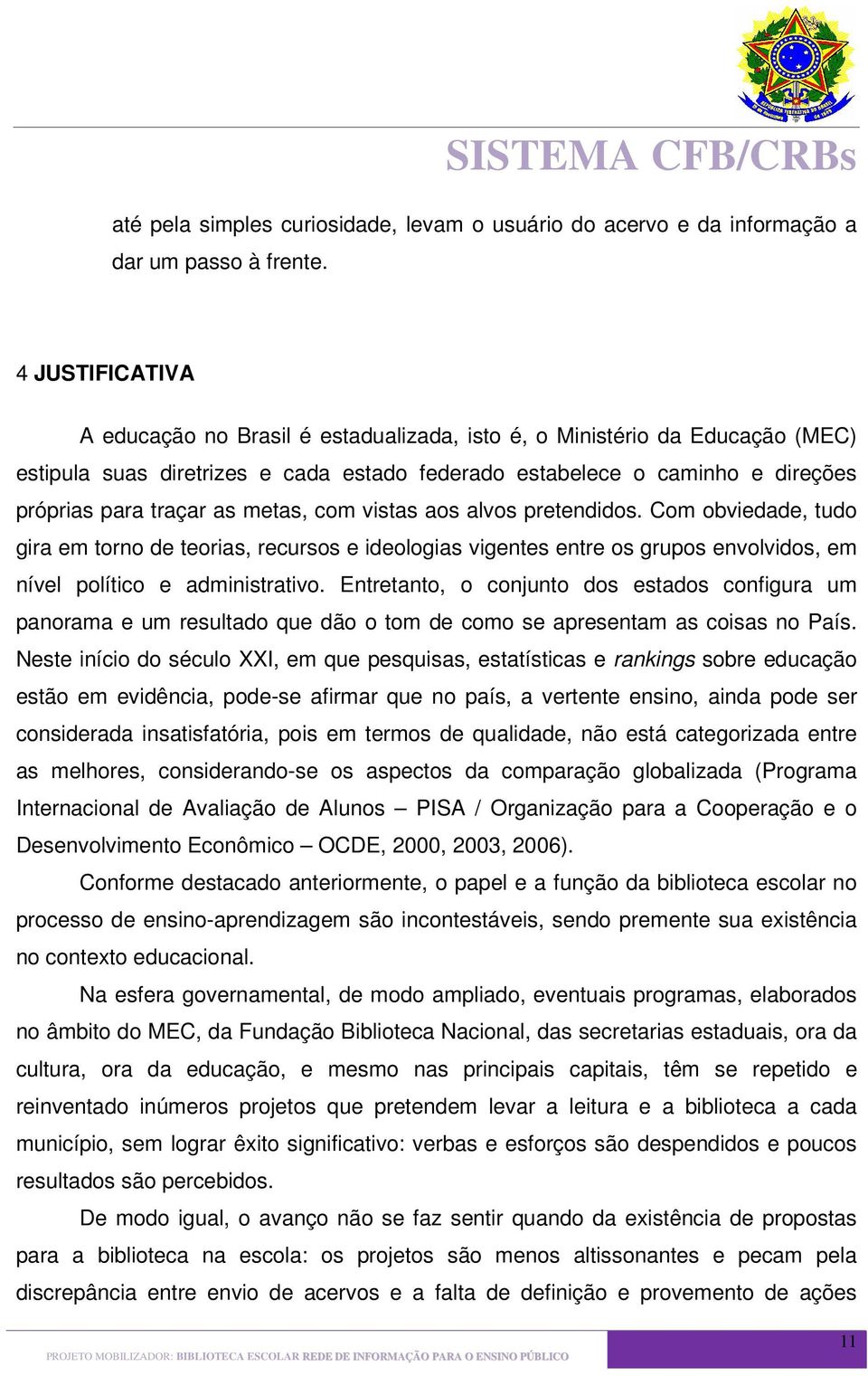 SISTEMA CFB/CRBs

até pela simples curiosidade, levam o usuário do acervo e da informação a dar um passo à frente.

4 JUSTIFICATIVA

A educação no Brasil é estadualizada, isto é, o Ministério da Educação (MEC) estipula suas diretrizes e cada estado federado estabelece o caminho e direções próprias para traçar as metas, com vistas aos alvos pretendidos. Com obviedade, tudo gira em torno de teorias, recursos e ideologias vigentes entre os grupos envolvidos, em nível político e administrativo. Entretanto, o conjunto dos estados configura um panorama e um resultado que dão o tom de como se apresentam as coisas no País. Neste início do século XXI, em que pesquisas, estatísticas e rankings sobre educação estão em evidência, pode-se afirmar que no país, a vertente ensino, ainda pode ser considerada insatisfatória, pois em termos de qualidade, não está categorizada entre as melhores, considerando-se os aspectos da comparação globalizada (Programa Internacional de Avaliação de Alunos – PISA / Organização para a Cooperação e o Desenvolvimento Econômico – OCDE, 2000, 2003, 2006).

Conforme destacado anteriormente, o papel e a função da biblioteca escolar no processo de ensino-aprendizagem são incontestáveis, sendo premente sua existência no contexto educacional.

Na esfera governamental, de modo ampliado, eventuais programas, elaborados no âmbito do MEC, da Fundação Biblioteca Nacional, das secretarias estaduais, ora da cultura, ora da educação, e mesmo nas principais capitais, têm se repetido e reinventado inúmeros projetos que pretendem levar a leitura e a biblioteca a cada município, sem lograr êxito significativo: verbas e esforços são despendidos e poucos resultados são percebidos.

De modo igual, o avanço não se faz sentir quando da existência de propostas para a biblioteca na escola: os projetos são menos altissonantes e pecam pela discrepância entre envio de acervos e a falta de definição e provemento de ações

PROJETO MOBILIZADOR: BIBLIOTECA ESCOLAR REDE DE INFORMAÇÃO PARA O ENSINO PÚBLICO

11